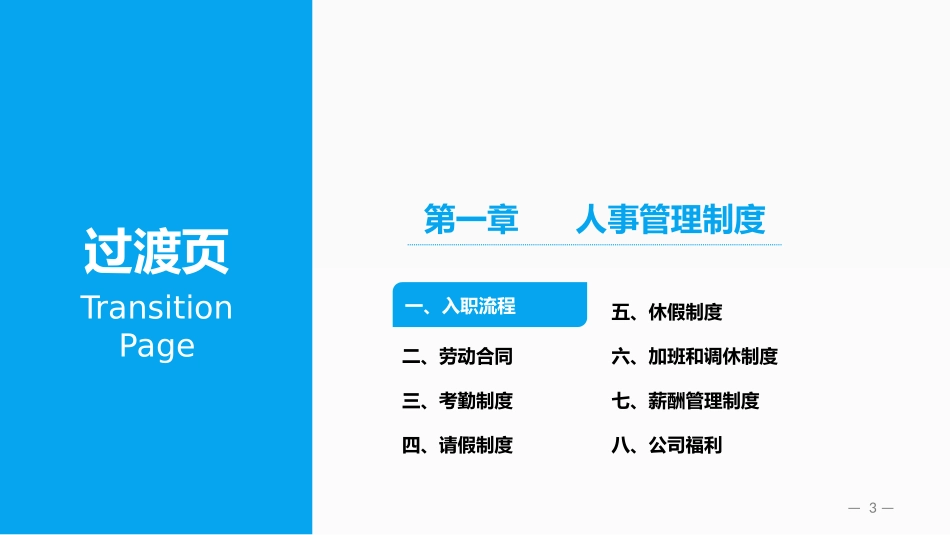 过渡页
Transition Page

第一章 人事管理制度

一、入职流程
二、劳动合同
三、考勤制度
四、请假制度

五、休假制度
六、加班和调休制度
七、薪酬管理制度
八、公司福利

— 3 —